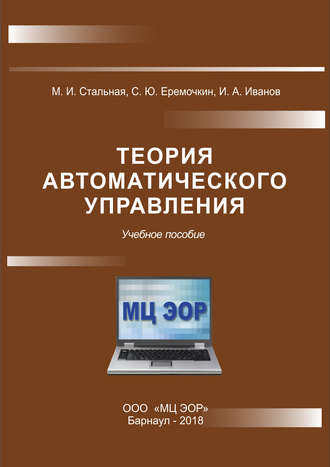 М. И. Стальная, С. Ю. Еремочкин, И. А. Иванов

ТЕОРИЯ АВТОМАТИЧЕСКОГО УПРАВЛЕНИЯ

Учебное пособие

МЦ ЭОР

ООО «МЦ ЭОР»
Барнаул - 2018